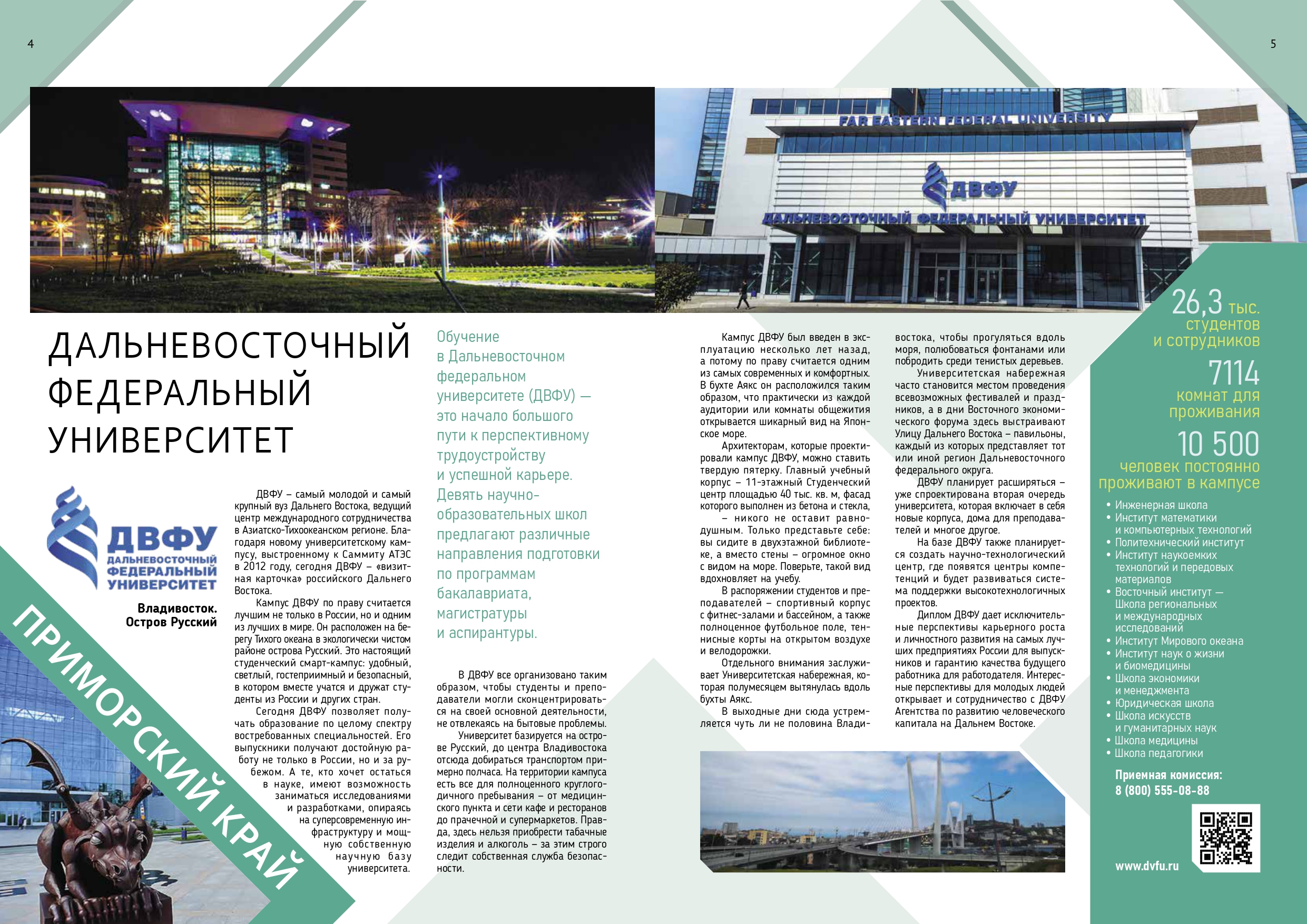 4

5

FAR EASTERN FEDERAL UNIVERSITY

ДВФУ

ДАЛЬНЕВОСТОЧНЫЙ ФЕДЕРАЛЬНЫЙ УНИВЕРСИТЕТ

ДАЛЬНЕВОСТОЧНЫЙ ФЕДЕРАЛЬНЫЙ УНИВЕРСИТЕТ

ДВФУ
ДАЛЬНЕВОСТОЧНЫЙ ФЕДЕРАЛЬНЫЙ УНИВЕРСИТЕТ

Владивосток. Остров Русский

ПРИМОРСКИЙ КРАЙ

ДВФУ – самый молодой и самый крупный вуз Дальнего Востока, ведущий центр международного сотрудничества в Азиатско-Тихоокеанском регионе. Благодаря новому университетскому кампусу, выстроенному к Саммиту АТЭС в 2012 году, сегодня ДВФУ – «визитная карточка» российского Дальнего Востока.

Кампус ДВФУ по праву считается лучшим не только в России, но и одним из лучших в мире. Он расположен на берегу Тихого океана в экологически чистом районе острова Русский. Это настоящий студенческий смарт-кампус: удобный, светлый, гостеприимный и безопасный, в котором вместе учатся и дружат студенты из России и других стран.

Сегодня ДВФУ позволяет получать образование по целому спектру востребованных специальностей. Его выпускники получают достойную работу не только в России, но и за рубежом. А те, кто хочет остаться в науке, имеют возможность заниматься исследованиями и разработками, опираясь на суперсовременную инфраструктуру и мощную собственную научную базу университета.

Обучение в Дальневосточном федеральном университете (ДВФУ) — это начало большого пути к перспективному трудоустройству и успешной карьере. Девять научно-образовательных школ предлагают различные направления подготовки по программам бакалавриата, магистратуры и аспирантуры.

В ДВФУ все организовано таким образом, чтобы студенты и преподаватели могли сконцентрироваться на своей основной деятельности, не отвлекаясь на бытовые проблемы.

Университет базируется на острове Русский, до центра Владивостока отсюда добираться транспортом примерно полчаса. На территории кампуса есть все для полноценного круглогодичного пребывания – от медицинского пункта и сети кафе и ресторанов до прачечной и супермаркетов. Правда, здесь нельзя приобрести табачные изделия и алкоголь – за этим строго следит собственная служба безопасности.

Кампус ДВФУ был введен в эксплуатацию несколько лет назад, а потому по праву считается одним из самых современных и комфортных. В бухте Аякс он расположился таким образом, что практически из каждой аудитории или комнаты общежития открывается шикарный вид на Японское море.

Архитекторам, которые проектировали кампус ДВФУ, можно ставить твердую пятерку. Главный учебный корпус – 11-этажный Студенческий центр площадью 40 тыс. кв. м, фасад которого выполнен из бетона и стекла, – никого не оставит равнодушным. Только представьте себе: вы сидите в двухэтажной библиотеке, а вместо стены – огромное окно с видом на море. Поверьте, такой вид вдохновляет на учебу.

В распоряжении студентов и преподавателей – спортивный корпус с фитнес-залами и бассейном, а также полноценное футбольное поле, теннисные корты на открытом воздухе и велодорожки.

Отдельного внимания заслуживает Университетская набережная, которая полумесяцем вытянулась вдоль бухты Аякс.

В выходные дни сюда устремляется чуть ли не половина Владивостока, чтобы прогуляться вдоль моря, полюбоваться фонтанами или побродить среди тенистых деревьев.

Университетская набережная часто становится местом проведения всевозможных фестивалей и праздников, а в дни Восточного экономического форума здесь выстраивают Улицу Дальнего Востока – павильоны, каждый из которых представляет тот или иной регион Дальневосточного федерального округа.

ДВФУ планирует расширяться – уже спроектирована вторая очередь университета, которая включает в себя новые корпуса, дома для преподавателей и многое другое.

На базе ДВФУ также планируется создать научно-технологический центр, где появятся центры компетенций и будет развиваться система поддержки высокотехнологичных проектов.

Диплом ДВФУ дает исключительные перспективы карьерного роста и личностного развития на самых лучших предприятиях России для выпускников и гарантию качества будущего работника для работодателя. Интересные перспективы для молодых людей открывает и сотрудничество с ДВФУ Агентства по развитию человеческого капитала на Дальнем Востоке.

26,3 тыс. студентов и сотрудников

7114 комнат для проживания

10 500 человек постоянно проживают в кампусе

• Инженерная школа
• Институт математики и компьютерных технологий
• Политехнический институт
• Институт наукоемких технологий и передовых материалов
• Восточный институт — Школа региональных и международных исследований
• Институт Мирового океана
• Институт наук о жизни и биомедицины
• Школа экономики и менеджмента
• Юридическая школа
• Школа искусств и гуманитарных наук
• Школа медицины
• Школа педагогики

Приемная комиссия:
8 (800) 555-08-88

www.dvfu.ru